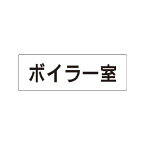 ボイラー室